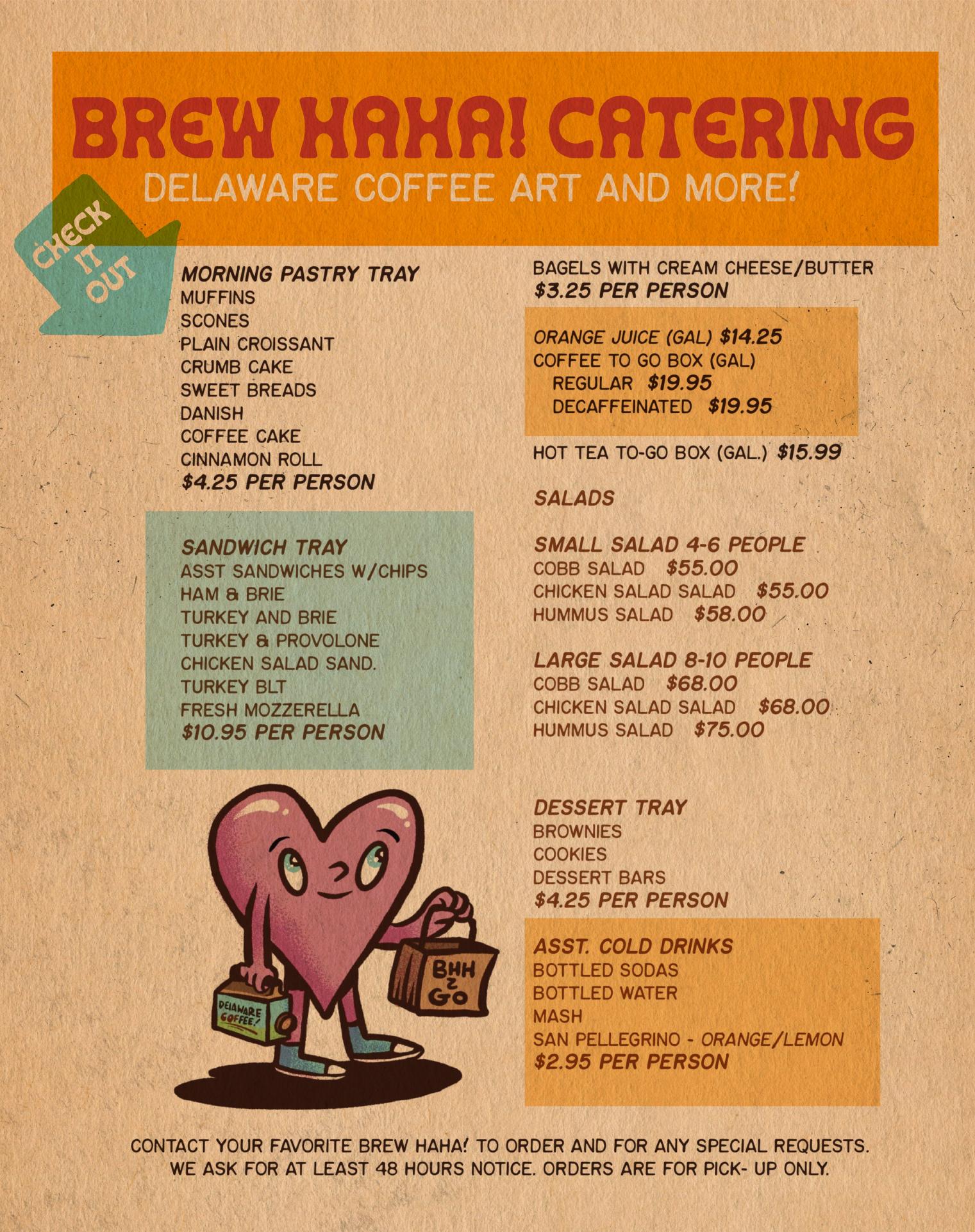 BREW HAHA! CATERING
DELAWARE COFFEE ART AND MORE!

CHECK IT OUT

MORNING PASTRY TRAY
MUFFINS
SCONES
PLAIN CROISSANT
CRUMB CAKE
SWEET BREADS
DANISH
COFFEE CAKE
CINNAMON ROLL
$4.25 PER PERSON

SANDWICH TRAY
ASST SANDWICHES W/CHIPS
HAM & BRIE
TURKEY AND BRIE
TURKEY & PROVOLONE
CHICKEN SALAD SAND.
TURKEY BLT
FRESH MOZZERELLA
$10.95 PER PERSON

DELAWARE COFFEE!

BHH 2 GO

BAGELS WITH CREAM CHEESE/BUTTER
$3.25 PER PERSON

ORANGE JUICE (GAL) $14.25
COFFEE TO GO BOX (GAL)
REGULAR $19.95
DECAFFEINATED $19.95

HOT TEA TO-GO BOX (GAL.) $15.99

SALADS

SMALL SALAD 4-6 PEOPLE
COBB SALAD $55.00
CHICKEN SALAD SALAD $55.00
HUMMUS SALAD $58.00

LARGE SALAD 8-10 PEOPLE
COBB SALAD $68.00
CHICKEN SALAD SALAD $68.00
HUMMUS SALAD $75.00

DESSERT TRAY
BROWNIES
COOKIES
DESSERT BARS
$4.25 PER PERSON

ASST. COLD DRINKS
BOTTLED SODAS
BOTTLED WATER
MASH
SAN PELLEGRINO - ORANGE/LEMON
$2.95 PER PERSON

CONTACT YOUR FAVORITE BREW HAHA! TO ORDER AND FOR ANY SPECIAL REQUESTS. WE ASK FOR AT LEAST 48 HOURS NOTICE. ORDERS ARE FOR PICK- UP ONLY.